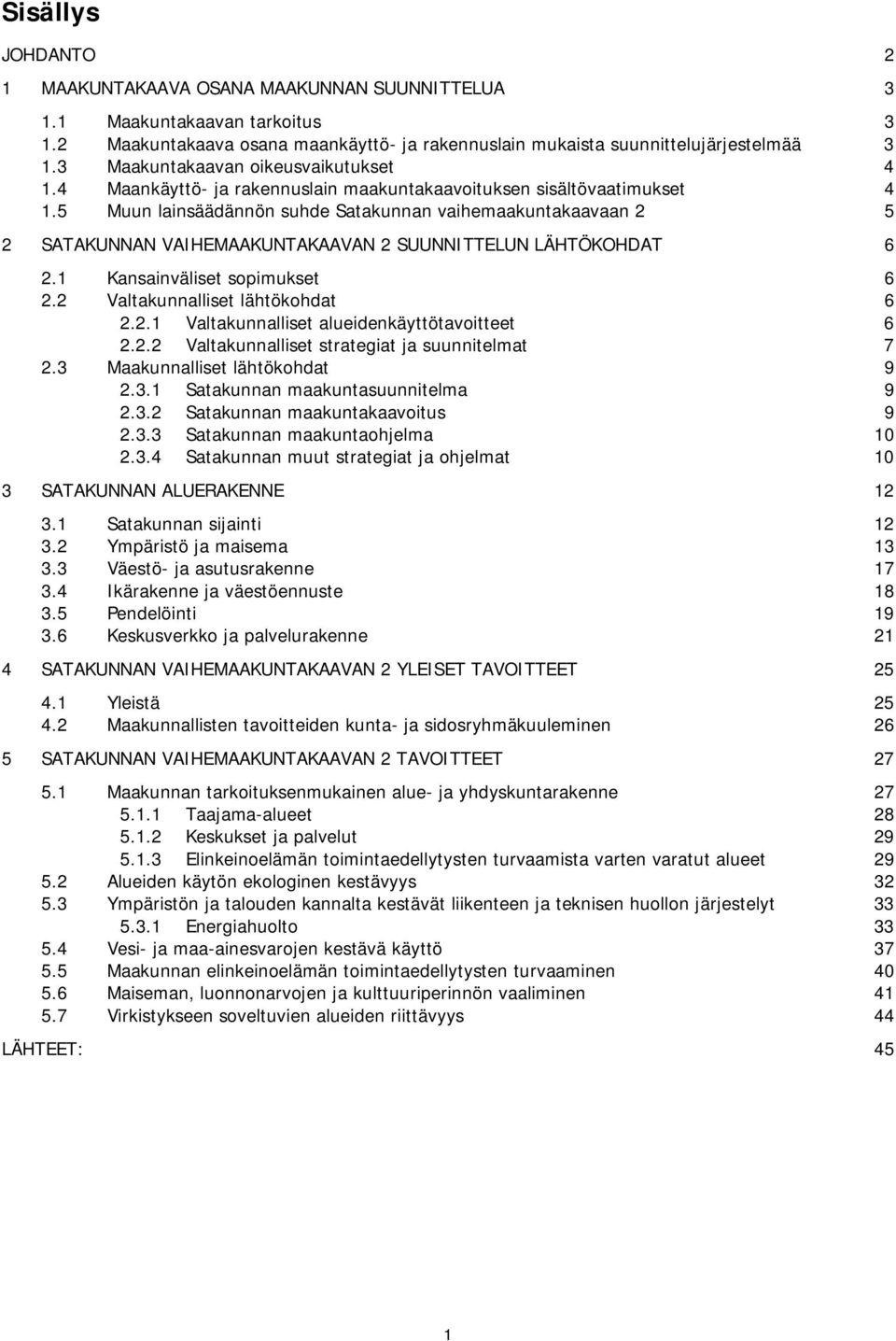 Sisällys

JOHDANTO 2

1 MAAKUNTAKAAVA OSANA MAAKUNNAN SUUNNITTELUA 3

1.1 Maakuntakaavan tarkoitus 3
1.2 Maakuntakaava osana maankäyttö- ja rakennuslain mukaista suunnittelujärjestelmää 3
1.3 Maakuntakaavan oikeusvaikutukset 4
1.4 Maankäyttö- ja rakennuslain maakuntakaavoituksen sisältövaatimukset 4
1.5 Muun lainsäädännön suhde Satakunnan vaihemaakuntakaavaan 2 5

2 SATAKUNNAN VAIHEMAAKUNTAKAAVAN 2 SUUNNITTELUN LÄHTÖKOHDAT 6

2.1 Kansainväliset sopimukset 6
2.2 Valtakunnalliset lähtökohdat 6
2.2.1 Valtakunnalliset alueidenkäyttötavoitteet 6
2.2.2 Valtakunnalliset strategiat ja suunnitelmat 7
2.3 Maakunnalliset lähtökohdat 9
2.3.1 Satakunnan maakuntasuunnitelma 9
2.3.2 Satakunnan maakuntakaavoitus 9
2.3.3 Satakunnan maakuntaohjelma 10
2.3.4 Satakunnan muut strategiat ja ohjelmat 10

3 SATAKUNNAN ALUERAKENNE 12

3.1 Satakunnan sijainti 12
3.2 Ympäristö ja maisema 13
3.3 Väestö- ja asutusrakenne 17
3.4 Ikärakenne ja väestöennuste 18
3.5 Pendelöinti 19
3.6 Keskusverkko ja palvelurakenne 21

4 SATAKUNNAN VAIHEMAAKUNTAKAAVAN 2 YLEISET TAVOITTEET 25

4.1 Yleistä 25
4.2 Maakunnallisten tavoitteiden kunta- ja sidosryhmäkuuleminen 26

5 SATAKUNNAN VAIHEMAAKUNTAKAAVAN 2 TAVOITTEET 27

5.1 Maakunnan tarkoituksenmukainen alue- ja yhdyskuntarakenne 27
5.1.1 Taajama-alueet 28
5.1.2 Keskukset ja palvelut 29
5.1.3 Elinkeinoelämän toimintaedellytysten turvaamista varten varatut alueet 29
5.2 Alueiden käytön ekologinen kestävyys 32
5.3 Ympäristön ja talouden kannalta kestävät liikenteen ja teknisen huollon järjestelyt 33
5.3.1 Energiahuolto 33
5.4 Vesi- ja maa-ainesvarojen kestävä käyttö 37
5.5 Maakunnan elinkeinoelämän toimintaedellytysten turvaaminen 40
5.6 Maiseman, luonnonarvojen ja kulttuuriperinnön vaaliminen 41
5.7 Virkistykseen soveltuvien alueiden riittävyys 44

LÄHTEET: 45

1